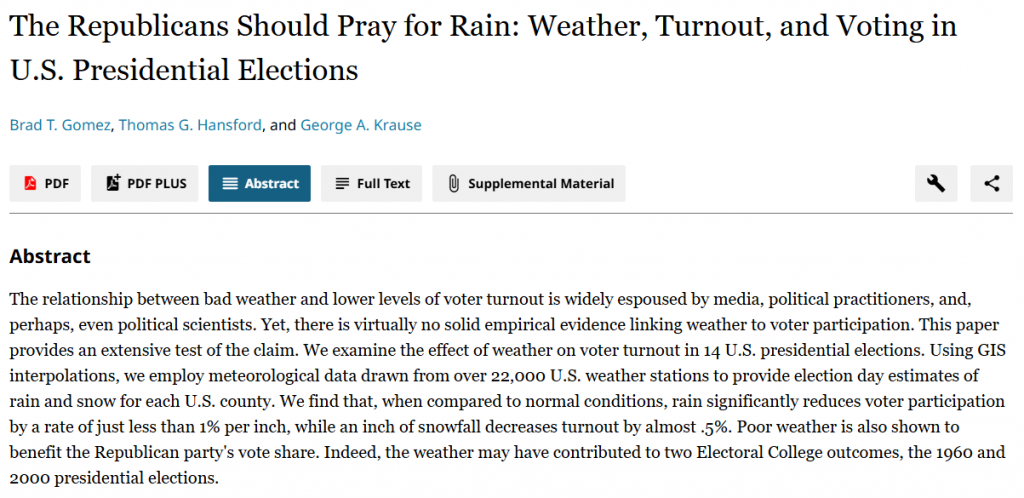 The Republicans Should Pray for Rain: Weather, Turnout, and Voting in U.S. Presidential Elections

Brad T. Gomez, Thomas G. Hansford, and George A. Krause

PDF PDF PLUS Abstract Full Text Supplemental Material

Abstract

The relationship between bad weather and lower levels of voter turnout is widely espoused by media, political practitioners, and, perhaps, even political scientists. Yet, there is virtually no solid empirical evidence linking weather to voter participation. This paper provides an extensive test of the claim. We examine the effect of weather on voter turnout in 14 U.S. presidential elections. Using GIS interpolations, we employ meteorological data drawn from over 22,000 U.S. weather stations to provide election day estimates of rain and snow for each U.S. county. We find that, when compared to normal conditions, rain significantly reduces voter participation by a rate of just less than 1% per inch, while an inch of snowfall decreases turnout by almost .5%. Poor weather is also shown to benefit the Republican party's vote share. Indeed, the weather may have contributed to two Electoral College outcomes, the 1960 and 2000 presidential elections.